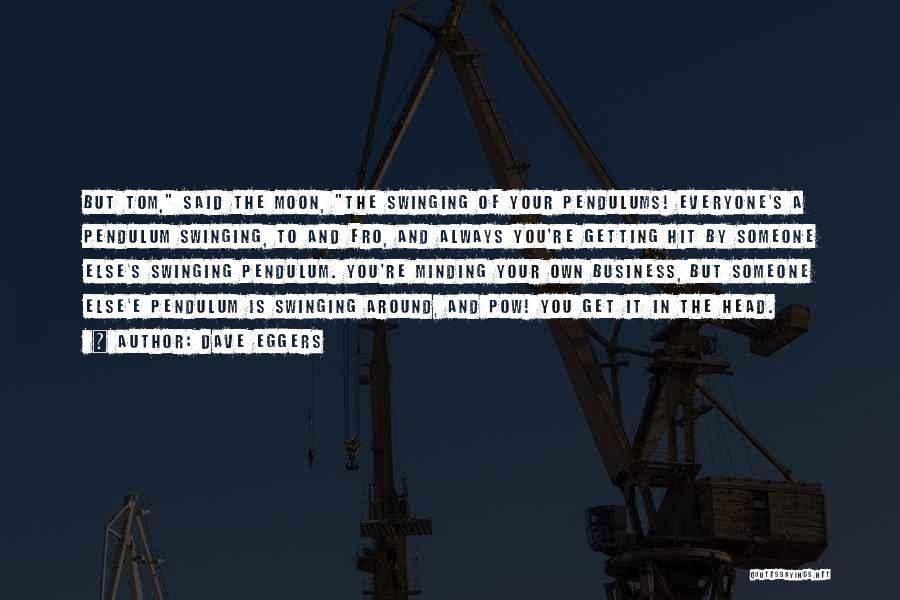 BUT TOM," SAID THE MOON, "THE SWINGING OF YOUR PENDULUMS! EVERYONE'S A PENDULUM SWINGING, TO AND FRO, AND ALWAYS YOU'RE GETTING HIT BY SOMEONE ELSE'S SWINGING PENDULUM. YOU'RE MINDING YOUR OWN BUSINESS, BUT SOMEONE ELSE'E PENDULUM IS SWINGING AROUND, AND POW! YOU GET IT IN THE HEAD.

? AUTHOR: DAVE EGGERS

QUOTESSAYINGS.NET